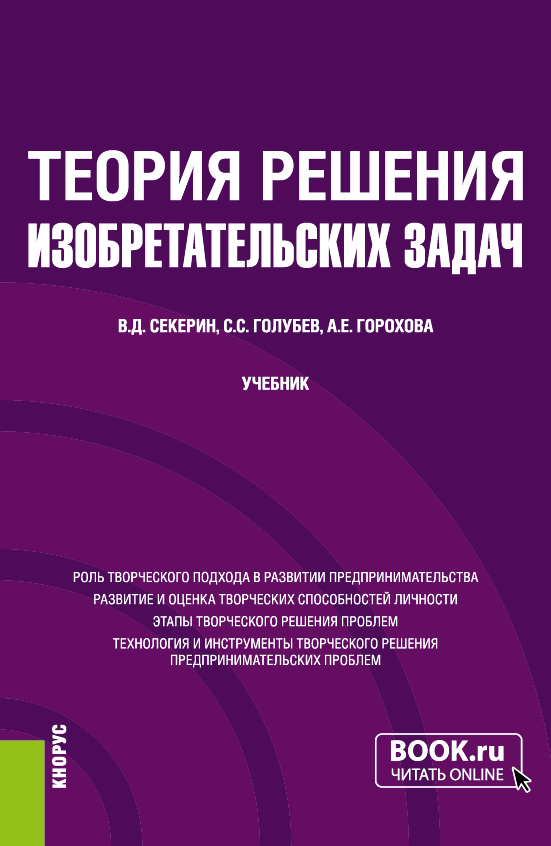 ТЕОРИЯ РЕШЕНИЯ ИЗОБРЕТАТЕЛЬСКИХ ЗАДАЧ

В.Д. СЕКЕРИН, С.С. ГОЛУБЕВ, А.Е. ГОРОХОВА

УЧЕБНИК

РОЛЬ ТВОРЧЕСКОГО ПОДХОДА В РАЗВИТИИ ПРЕДПРИНИМАТЕЛЬСТВА
РАЗВИТИЕ И ОЦЕНКА ТВОРЧЕСКИХ СПОСОБНОСТЕЙ ЛИЧНОСТИ
ЭТАПЫ ТВОРЧЕСКОГО РЕШЕНИЯ ПРОБЛЕМ
ТЕХНОЛОГИЯ И ИНСТРУМЕНТЫ ТВОРЧЕСКОГО РЕШЕНИЯ ПРЕДПРИНИМАТЕЛЬСКИХ ПРОБЛЕМ

КНОРУС

BOOK.ru
ЧИТАТЬ ONLINE